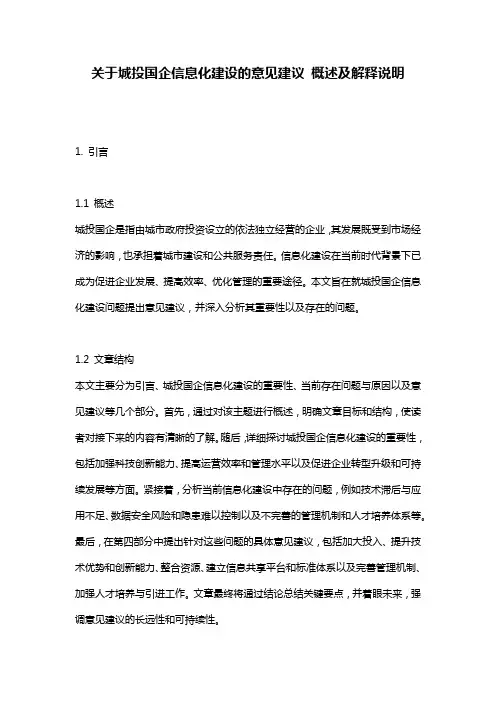 关于城投国企信息化建设的意见建议 概述及解释说明

1. 引言

1.1 概述

城投国企是指由城市政府投资设立的依法独立经营的企业，其发展既受到市场经济的影响，也承担着城市建设和公共服务责任。信息化建设在当前时代背景下已成为促进企业发展、提高效率、优化管理的重要途径。本文旨在就城投国企信息化建设问题提出意见建议，并深入分析其重要性以及存在的问题。

1.2 文章结构

本文主要分为引言、城投国企信息化建设的重要性、当前存在问题与原因以及意见建议等几个部分。首先，通过对该主题进行概述，明确文章目标和结构，使读者对接下来的内容有清晰的了解。随后，详细探讨城投国企信息化建设的重要性，包括加强科技创新能力、提高运营效率和管理水平以及促进企业转型升级和可持续发展等方面。紧接着，分析当前信息化建设中存在的问题，例如技术滞后与应用不足、数据安全风险和隐患难以控制以及不完善的管理机制和人才培养体系等。最后，在第四部分中提出针对这些问题的具体意见建议，包括加大投入、提升技术优势和创新能力、整合资源、建立信息共享平台和标准体系以及完善管理机制、加强人才培养与引进工作。文章最终将通过结论总结关键要点，并着眼未来，强调意见建议的长远性和可持续性。